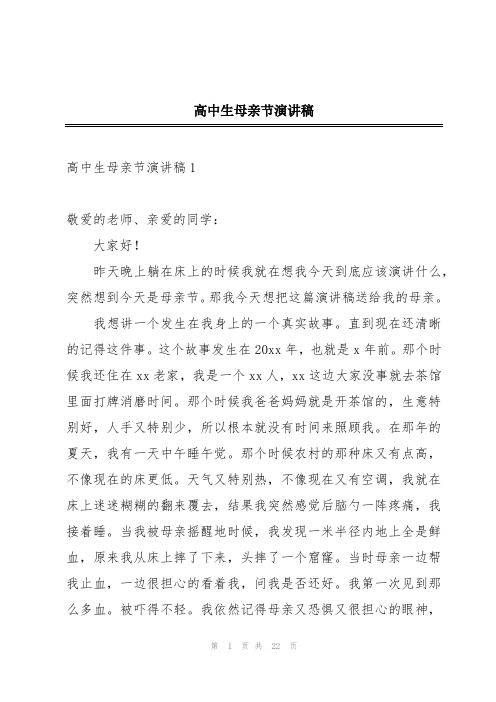 高中生母亲节演讲稿

高中生母亲节演讲稿 1

敬爱的老师、亲爱的同学：

大家好！

昨天晚上躺在床上的时候我就在想我今天到底应该演讲什么，突然想到今天是母亲节。那我今天想把这篇演讲稿送给我的母亲。

我想讲一个发生在我身上的一个真实故事。直到现在还清晰的记得这件事。这个故事发生在 20xx 年，也就是 x 年前。那个时候我还住在 xx 老家，我是一个 xx 人，xx 这边大家没事就去茶馆里面打牌消磨时间。那个时候我爸爸妈妈就是开茶馆的，生意特别好，人手又特别少，所以根本就没有时间来照顾我。在那年的夏天，我有一天中午睡午觉。那个时候农村的那种床又有点高，不像现在的床更低。天气又特别热，不像现在又有空调，我就在床上迷迷糊糊的翻来覆去，结果我突然感觉后脑勺一阵疼痛，我接着睡。当我被母亲摇醒地时候，我发现一米半径内地上全是鲜血，原来我从床上摔了下来，头摔了一个窟窿。当时母亲一边帮我止血，一边很担心的看着我，问我是否还好。我第一次见到那么多血。被吓得不轻。我依然记得母亲又恐惧又很担心的眼神，

第 1 页 共 22 页